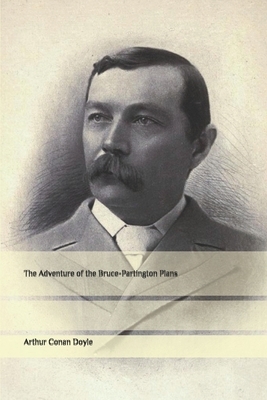 The Adventure of the Bruce-Partington Plans

Arthur Conan Doyle